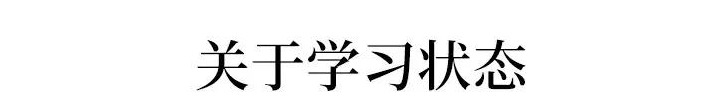 关于学习状态